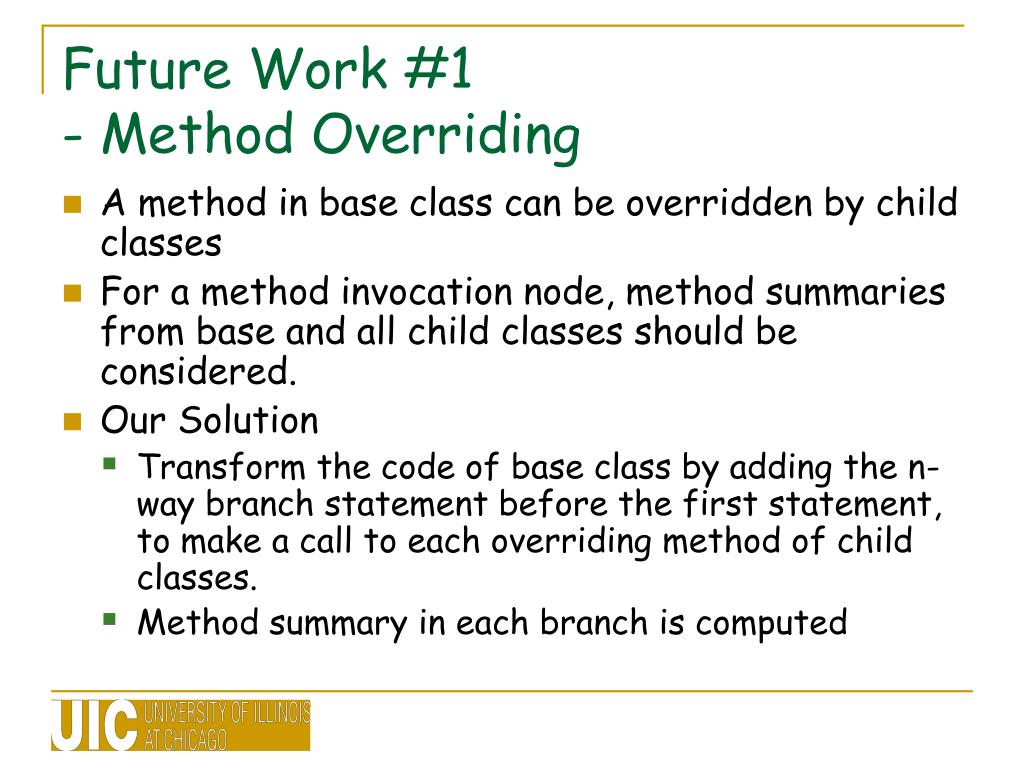 Future Work #1
- Method Overriding

A method in base class can be overridden by child classes

For a method invocation node, method summaries from base and all child classes should be considered.

Our Solution

Transform the code of base class by adding the n-way branch statement before the first statement, to make a call to each overriding method of child classes.

Method summary in each branch is computed

UIC UNIVERSITY OF ILLINOIS AT CHICAGO